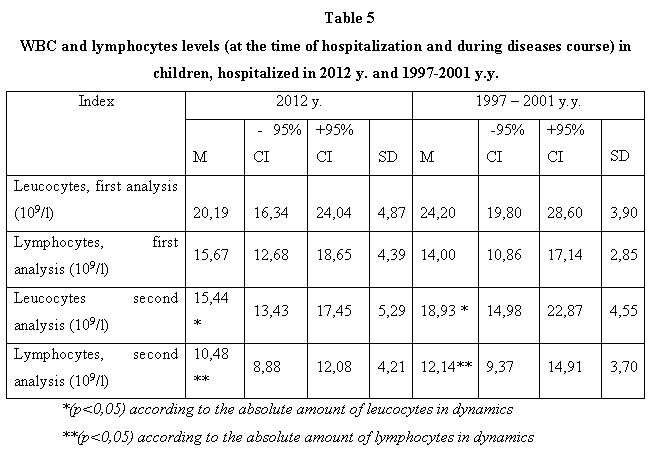 Table 5

WBC and lymphocytes levels (at the time of hospitalization and during diseases course) in children, hospitalized in 2012 y. and 1997-2001 y.y.

| Index | 2012 y. | | | | 1997 – 2001 y.y. | | | |
|---|---|---|---|---|---|---|---|---|
| | M | - 95% CI | +95% CI | SD | M | -95% CI | +95% CI | SD |
| Leucocytes, first analysis ($10^9$/l) | 20,19 | 16,34 | 24,04 | 4,87 | 24,20 | 19,80 | 28,60 | 3,90 |
| Lymphocytes, first analysis ($10^9$/l) | 15,67 | 12,68 | 18,65 | 4,39 | 14,00 | 10,86 | 17,14 | 2,85 |
| Leucocytes second analysis ($10^9$/l) | 15,44 * | 13,43 | 17,45 | 5,29 | 18,93 * | 14,98 | 22,87 | 4,55 |
| Lymphocytes, second analysis ($10^9$/l) | 10,48 ** | 8,88 | 12,08 | 4,21 | 12,14** | 9,37 | 14,91 | 3,70 |

*(p<0,05) according to the absolute amount of leucocytes in dynamics

**(p<0,05) according to the absolute amount of lymphocytes in dynamics